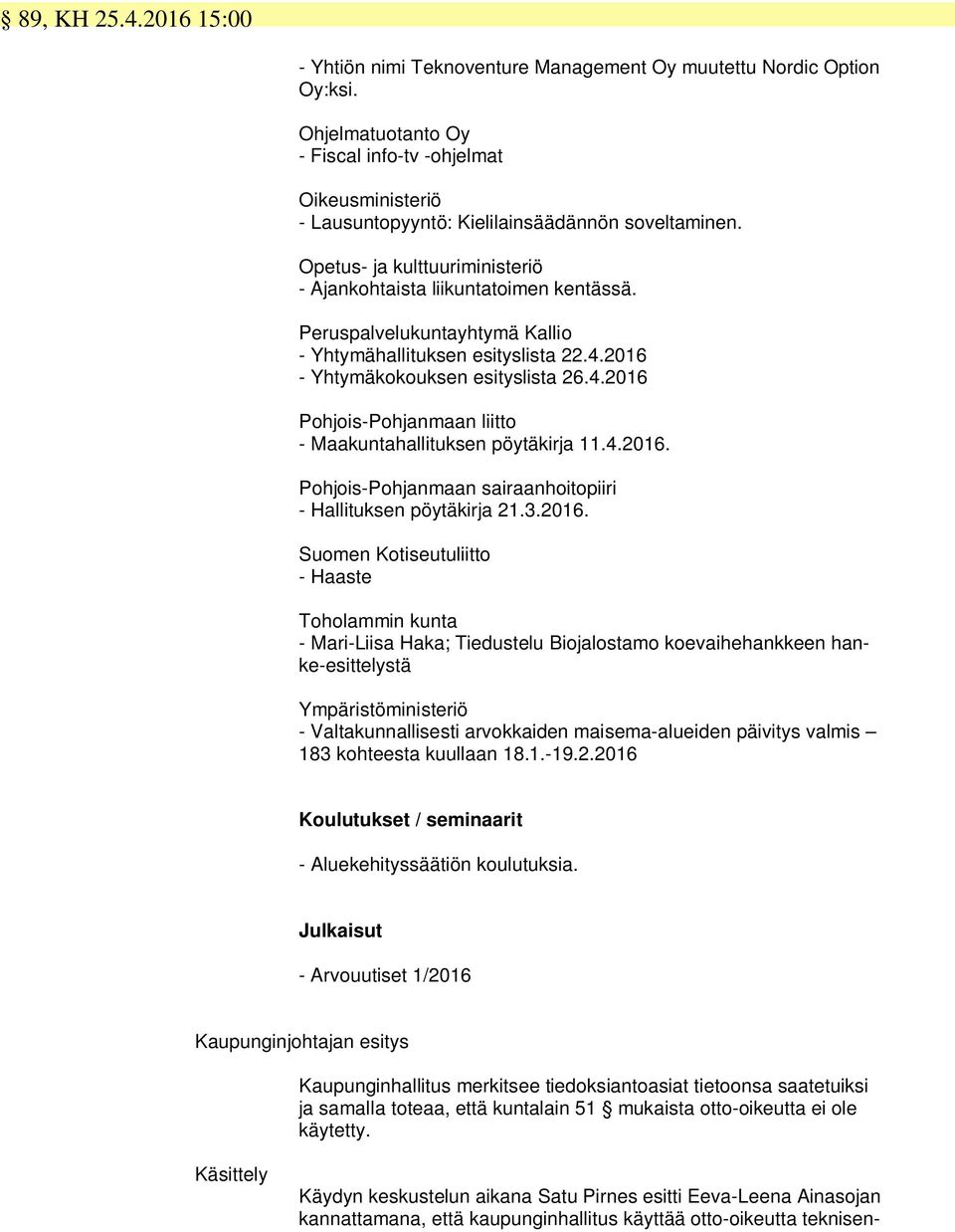 § 89, KH 25.4.2016 15:00

- Yhtiön nimi Teknoventure Management Oy muutettu Nordic Option Oy:ksi.

Ohjelmatuotanto Oy
- Fiscal info-tv -ohjelmat

Oikeusministeriö
- Lausuntopyyntö: Kielilainsäädännön soveltaminen.

Opetus- ja kulttuuriministeriö
- Ajankohtaista liikuntatoimen kentässä.

Peruspalvelukuntayhtymä Kallio
- Yhtymähallituksen esityslista 22.4.2016
- Yhtymäkokouksen esityslista 26.4.2016

Pohjois-Pohjanmaan liitto
- Maakuntahallituksen pöytäkirja 11.4.2016.

Pohjois-Pohjanmaan sairaanhoitopiiri
- Hallituksen pöytäkirja 21.3.2016.

Suomen Kotiseutuliitto
- Haaste

Toholammin kunta
- Mari-Liisa Haka; Tiedustelu Biojalostamo koevaihehankkeen hanke-esittelystä

Ympäristöministeriö
- Valtakunnallisesti arvokkaiden maisema-alueiden päivitys valmis – 183 kohteesta kuullaan 18.1.-19.2.2016

Koulutukset / seminaarit

- Aluekehityssäätiön koulutuksia.

Julkaisut

- Arvouutiset 1/2016

Kaupunginjohtajan esitys

Kaupunginhallitus merkitsee tiedoksiantoasiat tietoonsa saatetuiksi ja samalla toteaa, että kuntalain 51 § mukaista otto-oikeutta ei ole käytetty.

Käsittely

Käydyn keskustelun aikana Satu Pirnes esitti Eeva-Leena Ainasojan kannattamana, että kaupunginhallitus käyttää otto-oikeutta teknisen-